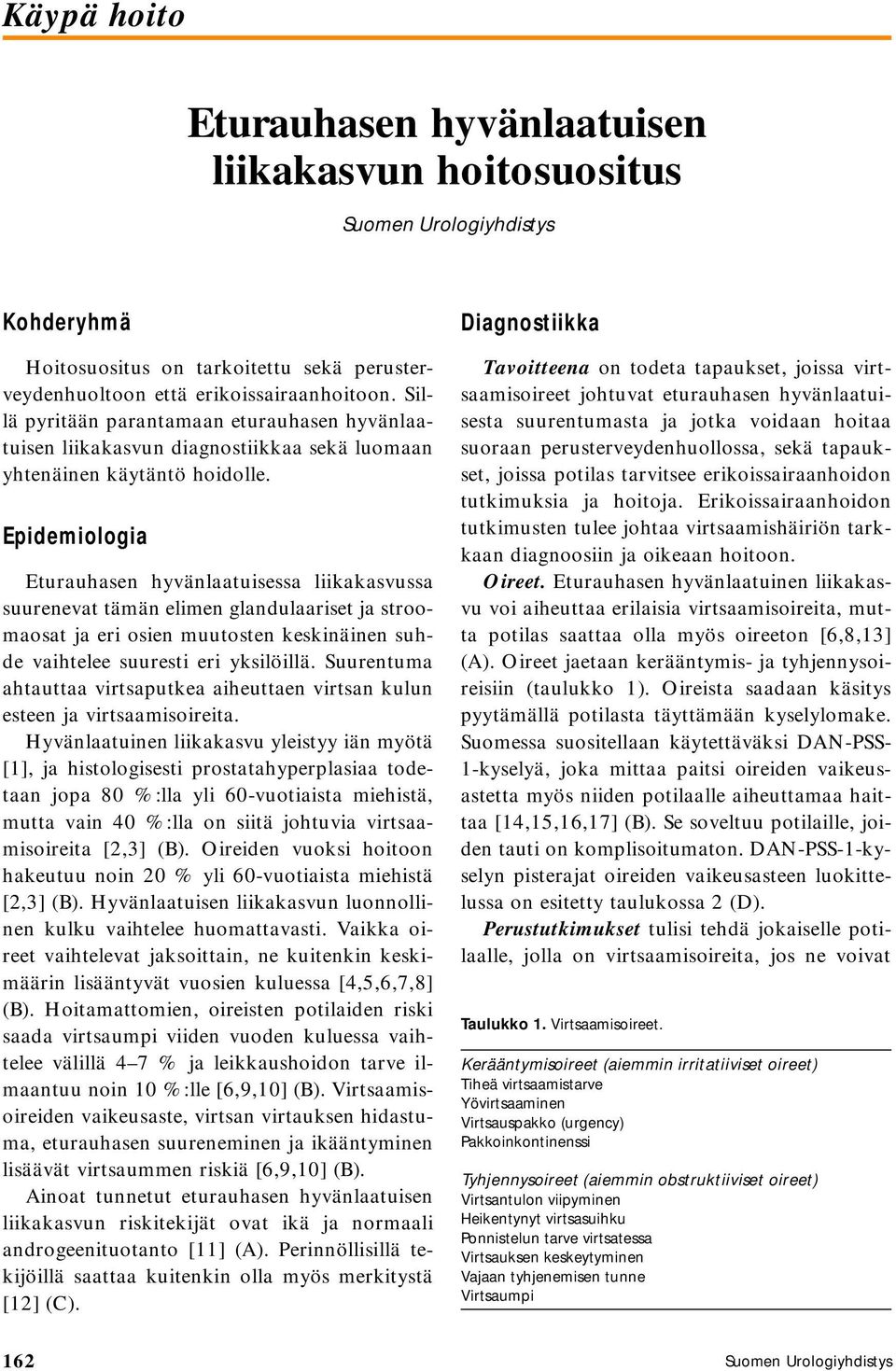 Käypä hoito

Eturauhasen hyvänlaatuisen liikakasvun hoitosuositus

Suomen Urologiyhdistys

Kohderyhmä

Hoitosuositus on tarkoitettu sekä perusterveydenhuoltoon että erikoissairaanhoitoon. Sillä pyritään parantamaan eturauhasen hyvänlaatuisen liikakasvun diagnostiikkaa sekä luomaan yhtenäinen käytäntö hoidolle.

Epidemiologia

Eturauhasen hyvänlaatuisessa liikakasvussa suurenevat tämän elimen glandulaariset ja stroomaosat ja eri osien muutosten keskinäinen suhde vaihtelee suuresti eri yksilöillä. Suurentuma ahtauttaa virtsaputkea aiheuttaen virtsan kulun esteen ja virtsaamisoireita.

Hyvänlaatuinen liikakasvu yleistyy iän myötä [1], ja histologisesti prostatahyperplasiaa todetaan jopa 80 %:lla yli 60-vuotiaista miehistä, mutta vain 40 %:lla on siitä johtuvia virtsaamisoireita [2,3] (B). Oireiden vuoksi hoitoon hakeutuu noin 20 % yli 60-vuotiaista miehistä [2,3] (B). Hyvänlaatuisen liikakasvun luonnollinen kulku vaihtelee huomattavasti. Vaikka oireet vaihtelevat jaksoittain, ne kuitenkin keskimäärin lisääntyvät vuosien kuluessa [4,5,6,7,8] (B). Hoitamattomien, oireisten potilaiden riski saada virtsaumpi viiden vuoden kuluessa vaihtelee välillä 4–7 % ja leikkaushoidon tarve ilmaantuu noin 10 %:lle [6,9,10] (B). Virtsaamisoireiden vaikeusaste, virtsan virtauksen hidastuma, eturauhasen suureneminen ja ikääntyminen lisäävät virtsaummen riskiä [6,9,10] (B).

Ainoat tunnetut eturauhasen hyvänlaatuisen liikakasvun riskitekijät ovat ikä ja normaali androgeenituotanto [11] (A). Perinnöllisillä tekijöillä saattaa kuitenkin olla myös merkitystä [12] (C).

Diagnostiikka

Tavoitteena on todeta tapaukset, joissa virtsaamisoireet johtuvat eturauhasen hyvänlaatuisesta suurentumasta ja jotka voidaan hoitaa suoraan perusterveydenhuollossa, sekä tapaukset, joissa potilas tarvitsee erikoissairaanhoidon tutkimuksia ja hoitoja. Erikoissairaanhoidon tutkimusten tulee johtaa virtsaamishäiriön tarkkaan diagnoosiin ja oikeaan hoitoon.

Oireet. Eturauhasen hyvänlaatuinen liikakasvu voi aiheuttaa erilaisia virtsaamisoireita, mutta potilas saattaa olla myös oireeton [6,8,13] (A). Oireet jaetaan kerääntymis- ja tyhjennysoireisiin (taulukko 1). Oireista saadaan käsitys pyytämällä potilasta täyttämään kyselylomake. Suomessa suositellaan käytettäväksi DAN-PSS-1-kyselyä, joka mittaa paitsi oireiden vaikeusastetta myös niiden potilaalle aiheuttamaa haittaa [14,15,16,17] (B). Se soveltuu potilaille, joiden tauti on komplisoitumaton. DAN-PSS-1-kyselyn pisterajat oireiden vaikeusasteen luokittelussa on esitetty taulukossa 2 (D).

Perustutkimukset tulisi tehdä jokaiselle potilaalle, jolla on virtsaamisoireita, jos ne voivat

Taulukko 1. Virtsaamisoireet.

Kerääntymisoireet (aiemmin irritatiiviset oireet)
Tiheä virtsaamistarve
Yövirtsaaminen
Virtsauspakko (urgency)
Pakkoinkontinenssi

Tyhjennysoireet (aiemmin obstruktiiviset oireet)
Virtsantulon viipyminen
Heikentynyt virtsasuihku
Ponnistelun tarve virtsatessa
Virtsauksen keskeytyminen
Vajaan tyhjenemisen tunne
Virtsaumpi

162 Suomen Urologiyhdistys